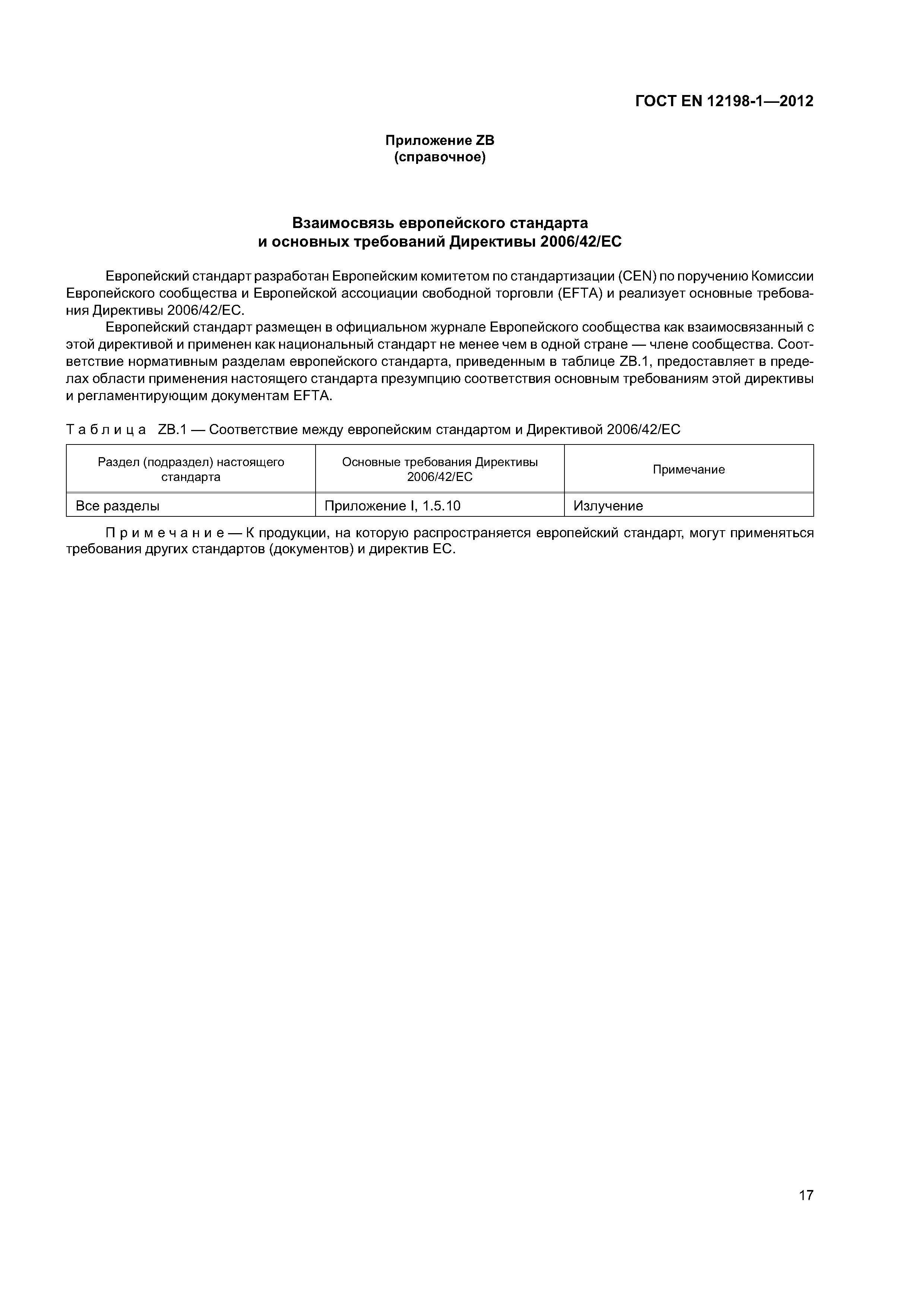 ГОСТ EN 12198-1—2012

Приложение ZB
(справочное)

Взаимосвязь европейского стандарта
и основных требований Директивы 2006/42/ЕС

Европейский стандарт разработан Европейским комитетом по стандартизации (CEN) по поручению Комиссии Европейского сообщества и Европейской ассоциации свободной торговли (EFTA) и реализует основные требования Директивы 2006/42/ЕС.

Европейский стандарт размещен в официальном журнале Европейского сообщества как взаимосвязанный с этой директивой и применен как национальный стандарт не менее чем в одной стране — члене сообщества. Соответствие нормативным разделам европейского стандарта, приведенным в таблице ZB.1, предоставляет в пределах области применения настоящего стандарта презумпцию соответствия основным требованиям этой директивы и регламентирующим документам EFTA.

Таблица ZB.1 — Соответствие между европейским стандартом и Директивой 2006/42/ЕС

| Раздел (подраздел) настоящего стандарта | Основные требования Директивы 2006/42/ЕС | Примечание |
|---|---|---|
| Все разделы | Приложение I, 1.5.10 | Излучение |

Примечание — К продукции, на которую распространяется европейский стандарт, могут применяться требования других стандартов (документов) и директив ЕС.

17